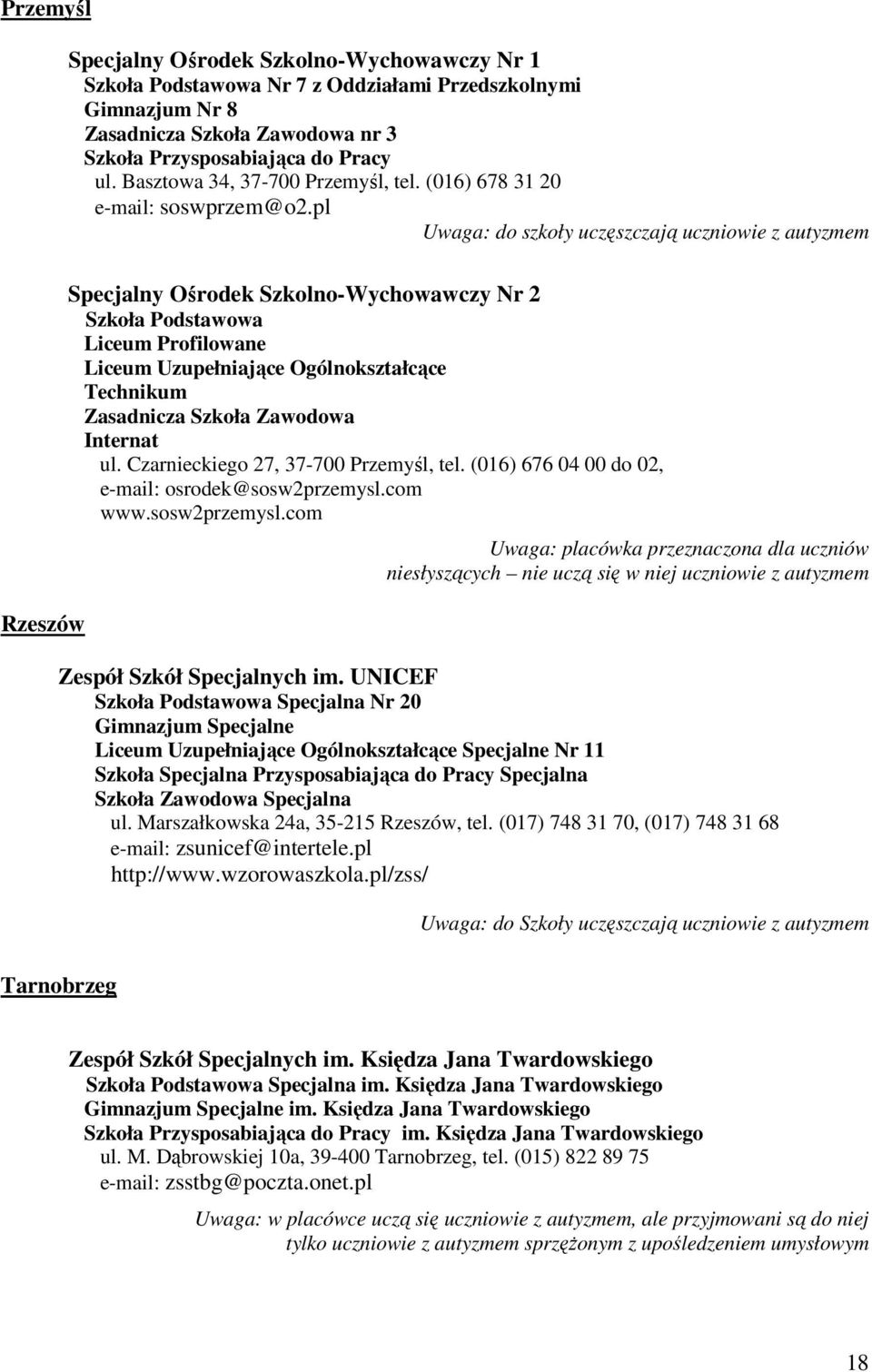 Przemyśl

Specjalny Ośrodek Szkolno-Wychowawczy Nr 1
Szkoła Podstawowa Nr 7 z Oddziałami Przedszkolnymi
Gimnazjum Nr 8
Zasadnicza Szkoła Zawodowa nr 3
Szkoła Przysposabiająca do Pracy
ul. Basztowa 34, 37-700 Przemyśl, tel. (016) 678 31 20
e-mail: soswprzem@o2.pl

Uwaga: do szkoły uczęszczają uczniowie z autyzmem

Specjalny Ośrodek Szkolno-Wychowawczy Nr 2
Szkoła Podstawowa
Liceum Profilowane
Liceum Uzupełniające Ogólnokształcące
Technikum
Zasadnicza Szkoła Zawodowa
Internat
ul. Czarnieckiego 27, 37-700 Przemyśl, tel. (016) 676 04 00 do 02,
e-mail: osrodek@sosw2przemysl.com
www.sosw2przemysl.com

Uwaga: placówka przeznaczona dla uczniów niesłyszących – nie uczą się w niej uczniowie z autyzmem

Rzeszów

Zespół Szkół Specjalnych im. UNICEF
Szkoła Podstawowa Specjalna Nr 20
Gimnazjum Specjalne
Liceum Uzupełniające Ogólnokształcące Specjalne Nr 11
Szkoła Specjalna Przysposabiająca do Pracy Specjalna
Szkoła Zawodowa Specjalna
ul. Marszałkowska 24a, 35-215 Rzeszów, tel. (017) 748 31 70, (017) 748 31 68
e-mail: zsunicef@intertele.pl
http://www.wzorowaszkola.pl/zss/

Uwaga: do Szkoły uczęszczają uczniowie z autyzmem

Tarnobrzeg

Zespół Szkół Specjalnych im. Księdza Jana Twardowskiego
Szkoła Podstawowa Specjalna im. Księdza Jana Twardowskiego
Gimnazjum Specjalne im. Księdza Jana Twardowskiego
Szkoła Przysposabiająca do Pracy im. Księdza Jana Twardowskiego
ul. M. Dąbrowskiej 10a, 39-400 Tarnobrzeg, tel. (015) 822 89 75
e-mail: zsstbg@poczta.onet.pl

Uwaga: w placówce uczą się uczniowie z autyzmem, ale przyjmowani są do niej tylko uczniowie z autyzmem sprzężonym z upośledzeniem umysłowym

18